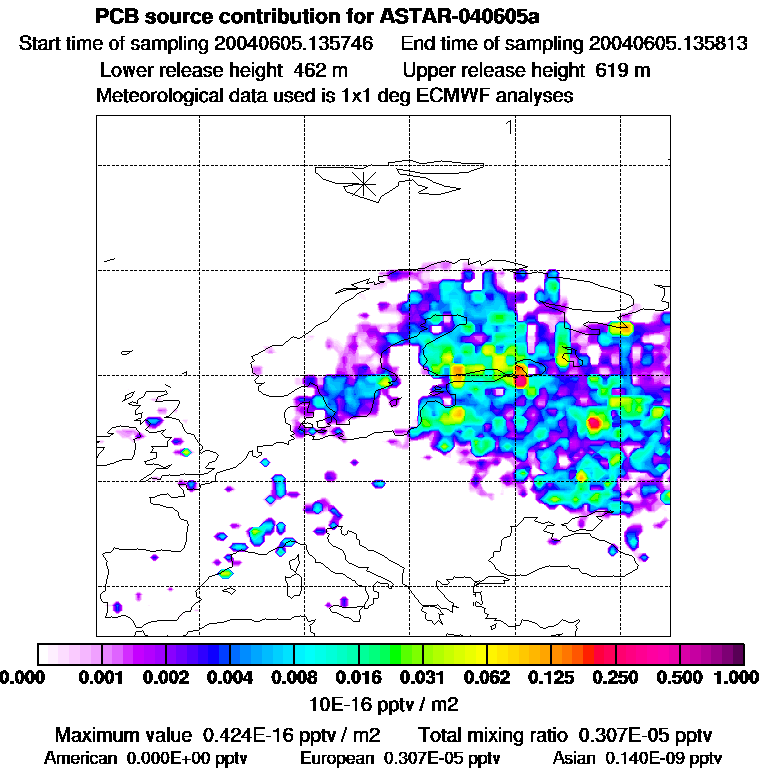 PCB source contribution for ASTAR-040605a

Start time of sampling 20040605.135746 End time of sampling 20040605.135813

Lower release height 462 m Upper release height 619 m

Meteorological data used is 1x1 deg ECMWF analyses

1

0.000 0.001 0.002 0.004 0.008 0.016 0.031 0.062 0.125 0.250 0.500 1.000

10E-16 pptv / m2

Maximum value 0.424E-16 pptv / m2 Total mixing ratio 0.307E-05 pptv

American 0.000E+00 pptv European 0.307E-05 pptv Asian 0.140E-09 pptv